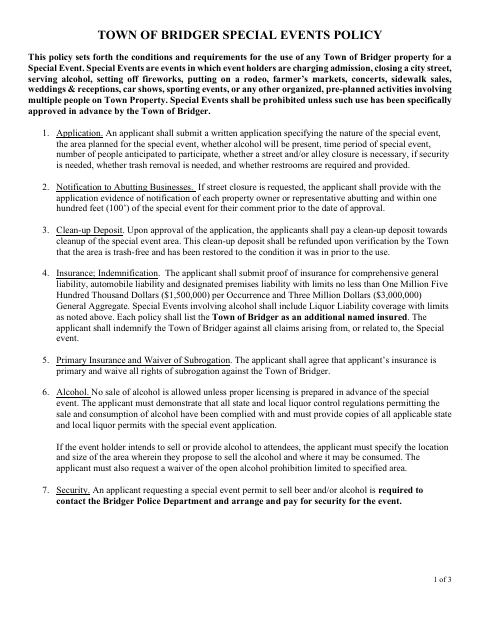 TOWN OF BRIDGER SPECIAL EVENTS POLICY

This policy sets forth the conditions and requirements for the use of any Town of Bridger property for a Special Event. Special Events are events in which event holders are charging admission, closing a city street, serving alcohol, setting off fireworks, putting on a rodeo, farmer's markets, concerts, sidewalk sales, weddings & receptions, car shows, sporting events, or any other organized, pre-planned activities involving multiple people on Town Property. Special Events shall be prohibited unless such use has been specifically approved in advance by the Town of Bridger.

1. Application. An applicant shall submit a written application specifying the nature of the special event, the area planned for the special event, whether alcohol will be present, time period of special event, number of people anticipated to participate, whether a street and/or alley closure is necessary, if security is needed, whether trash removal is needed, and whether restrooms are required and provided.

2. Notification to Abutting Businesses. If street closure is requested, the applicant shall provide with the application evidence of notification of each property owner or representative abutting and within one hundred feet (100') of the special event for their comment prior to the date of approval.

3. Clean-up Deposit. Upon approval of the application, the applicants shall pay a clean-up deposit towards cleanup of the special event area. This clean-up deposit shall be refunded upon verification by the Town that the area is trash-free and has been restored to the condition it was in prior to the use.

4. Insurance; Indemnification. The applicant shall submit proof of insurance for comprehensive general liability, automobile liability and designated premises liability with limits no less than One Million Five Hundred Thousand Dollars ($1,500,000) per Occurrence and Three Million Dollars ($3,000,000) General Aggregate. Special Events involving alcohol shall include Liquor Liability coverage with limits as noted above. Each policy shall list the Town of Bridger as an additional named insured. The applicant shall indemnify the Town of Bridger against all claims arising from, or related to, the Special event.

5. Primary Insurance and Waiver of Subrogation. The applicant shall agree that applicant's insurance is primary and waive all rights of subrogation against the Town of Bridger.

6. Alcohol. No sale of alcohol is allowed unless proper licensing is prepared in advance of the special event. The applicant must demonstrate that all state and local liquor control regulations permitting the sale and consumption of alcohol have been complied with and must provide copies of all applicable state and local liquor permits with the special event application.

If the event holder intends to sell or provide alcohol to attendees, the applicant must specify the location and size of the area wherein they propose to sell the alcohol and where it may be consumed. The applicant must also request a waiver of the open alcohol prohibition limited to specified area.

7. Security. An applicant requesting a special event permit to sell beer and/or alcohol is required to contact the Bridger Police Department and arrange and pay for security for the event.

1 of 3